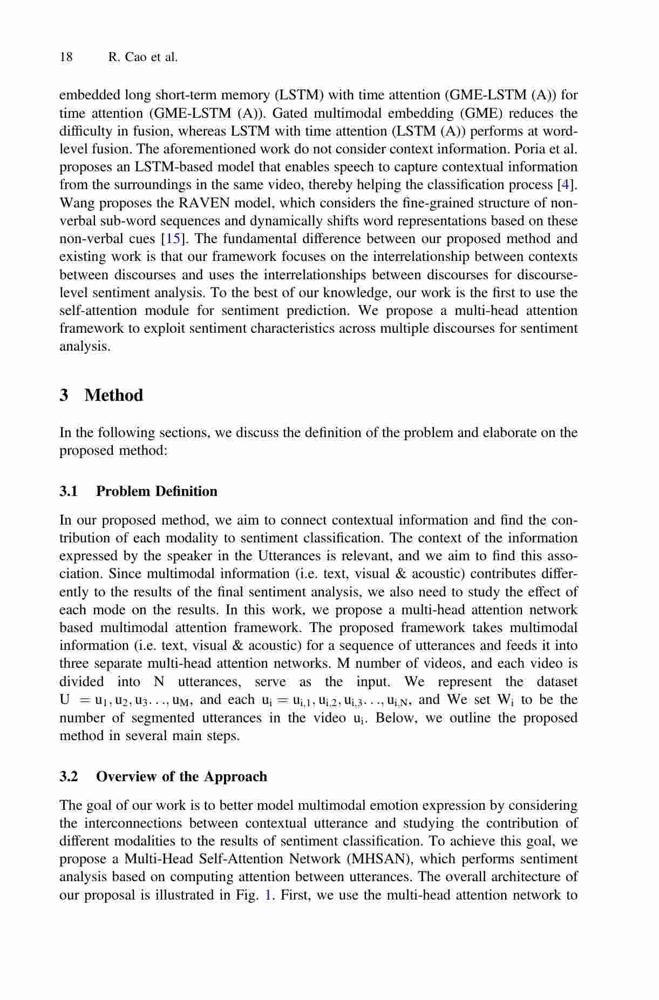 18 R. Cao et al.

embedded long short-term memory (LSTM) with time attention (GME-LSTM (A)) for time attention (GME-LSTM (A)). Gated multimodal embedding (GME) reduces the difficulty in fusion, whereas LSTM with time attention (LSTM (A)) performs at word-level fusion. The aforementioned work do not consider context information. Poria et al. proposes an LSTM-based model that enables speech to capture contextual information from the surroundings in the same video, thereby helping the classification process [4]. Wang proposes the RAVEN model, which considers the fine-grained structure of non-verbal sub-word sequences and dynamically shifts word representations based on these non-verbal cues [15]. The fundamental difference between our proposed method and existing work is that our framework focuses on the interrelationship between contexts between discourses and uses the interrelationships between discourses for discourse-level sentiment analysis. To the best of our knowledge, our work is the first to use the self-attention module for sentiment prediction. We propose a multi-head attention framework to exploit sentiment characteristics across multiple discourses for sentiment analysis.

3 Method

In the following sections, we discuss the definition of the problem and elaborate on the proposed method:

3.1 Problem Definition

In our proposed method, we aim to connect contextual information and find the contribution of each modality to sentiment classification. The context of the information expressed by the speaker in the Utterances is relevant, and we aim to find this association. Since multimodal information (i.e. text, visual & acoustic) contributes differently to the results of the final sentiment analysis, we also need to study the effect of each mode on the results. In this work, we propose a multi-head attention network based multimodal attention framework. The proposed framework takes multimodal information (i.e. text, visual & acoustic) for a sequence of utterances and feeds it into three separate multi-head attention networks. M number of videos, and each video is divided into N utterances, serve as the input. We represent the dataset $U = u_1, u_2, u_3 \ldots, u_M$, and each $u_i = u_{i,1}, u_{i,2}, u_{i,3} \ldots, u_{i,N}$, and We set $W_i$ to be the number of segmented utterances in the video $u_i$. Below, we outline the proposed method in several main steps.

3.2 Overview of the Approach

The goal of our work is to better model multimodal emotion expression by considering the interconnections between contextual utterance and studying the contribution of different modalities to the results of sentiment classification. To achieve this goal, we propose a Multi-Head Self-Attention Network (MHSAN), which performs sentiment analysis based on computing attention between utterances. The overall architecture of our proposal is illustrated in Fig. 1. First, we use the multi-head attention network to